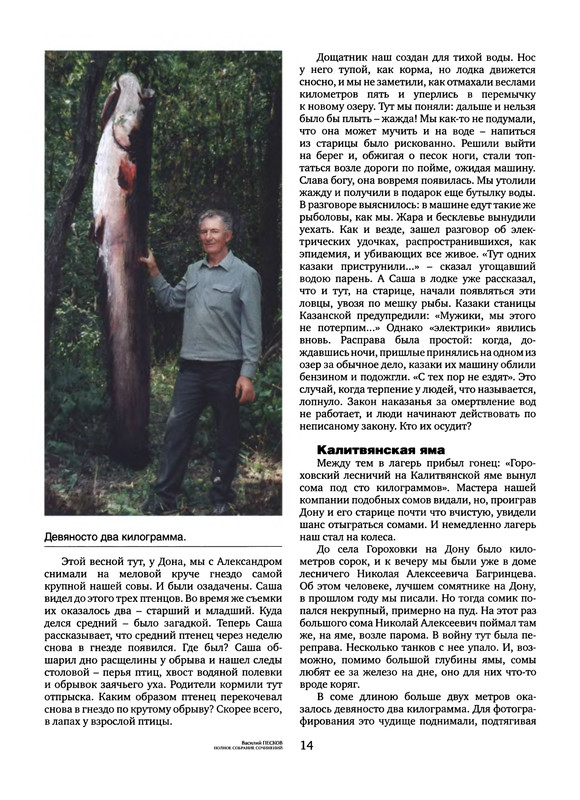 Девяносто два килограмма.

Этой весной тут, у Дона, мы с Александром снимали на меловой круче гнездо самой крупной нашей совы. И были озадачены. Саша видел до этого трех птенцов. Во время же съемки их оказалось два – старший и младший. Куда делся средний – было загадкой. Теперь Саша рассказывает, что средний птенец через неделю снова в гнезде появился. Где был? Саша обшарил дно расщелины у обрыва и нашел следы столовой – перья птиц, хвост водяной полевки и обрывок заячьего уха. Родители кормили тут отпрыска. Каким образом птенец перекочевал снова в гнездо по крутому обрыву? Скорее всего, в лапах у взрослой птицы.

Дощатник наш создан для тихой воды. Нос у него тупой, как корма, но лодка движется сносно, и мы не заметили, как отмахали веслами километров пять и уперлись в перемычку к новому озеру. Тут мы поняли: дальше и нельзя было бы плыть – жажда! Мы как-то не подумали, что она может мучить и на воде – напиться из старицы было рискованно. Решили выйти на берег и, обжигая о песок ноги, стали топтаться возле дороги по пойме, ожидая машину. Слава богу, она вовремя появилась. Мы утолили жажду и получили в подарок еще бутылку воды. В разговоре выяснилось: в машине едут такие же рыболовы, как мы. Жара и бесклевье вынудили уехать. Как и везде, зашел разговор об электрических удочках, распространившихся, как эпидемия, и убивающих все живое. «Тут одних казаки приструнили...» – сказал угощавший водою парень. А Саша в лодке уже рассказал, что и тут, на старице, начали появляться эти ловцы, увозя по мешку рыбы. Казаки станицы Казанской предупредили: «Мужики, мы этого не потерпим...» Однако «электрики» явились вновь. Расправа была простой: когда, дождавшись ночи, пришлые принялись на одном из озер за обычное дело, казаки их машину облили бензином и подожгли. «С тех пор не ездят». Это случай, когда терпение у людей, что называется, лопнуло. Закон наказанья за омертвление вод не работает, и люди начинают действовать по неписаному закону. Кто их осудит?

Калитвянская яма

Между тем в лагерь прибыл гонец: «Гороховский лесничий на Калитвянской яме вынул сома под сто килограммов». Мастера нашей компании подобных сомов видали, но, проиграв Дону и его старице почти что вчистую, увидели шанс отыграться сомами. И немедленно лагерь наш стал на колеса.

До села Гороховки на Дону было километров сорок, и к вечеру мы были уже в доме лесничего Николая Алексеевича Багринцева. Об этом человеке, лучшем сомятнике на Дону, в прошлом году мы писали. Но тогда сомик попался некрупный, примерно на пуд. На этот раз большого сома Николай Алексеевич поймал там же, на яме, возле парома. В войну тут была переправа. Несколько танков с нее упало. И, возможно, помимо большой глубины ямы, сомы любят ее за железо на дне, оно для них что-то вроде коряг.

В соме длиною больше двух метров оказалось девяносто два килограмма. Для фотографирования это чудище поднимали, подтягивая

Василий ПЕСКОВ
ПОЛНОЕ СОБРАНИЕ СОЧИНЕНИЙ
14